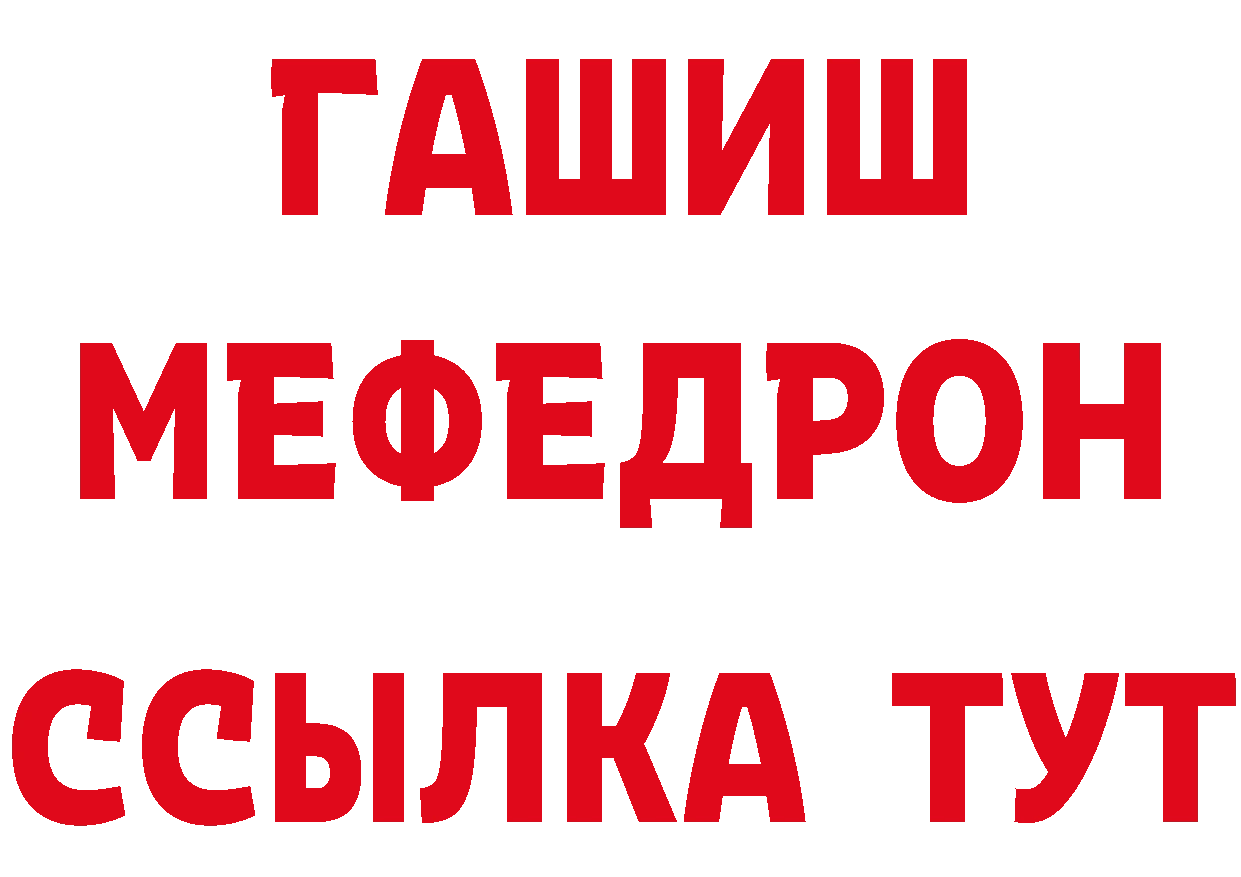 ГАШИШ
МЕФЕДРОН
ССЫЛКА ТУТ